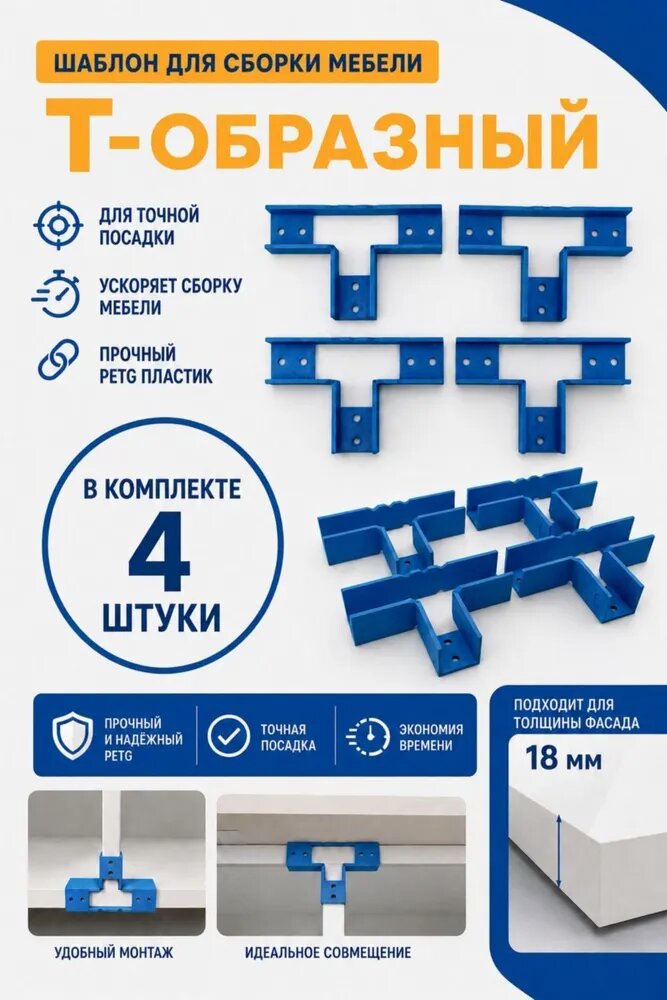 ШАБЛОН ДЛЯ СБОРКИ МЕБЕЛИ

Т-ОБРАЗНЫЙ

ДЛЯ ТОЧНОЙ ПОСАДКИ

УСКОРЯЕТ СБОРКУ МЕБЕЛИ

ПРОЧНЫЙ PETG ПЛАСТИК

В КОМПЛЕКТЕ
4
ШТУКИ

ПРОЧНЫЙ И НАДЁЖНЫЙ PETG

ТОЧНАЯ ПОСАДКА

ЭКОНОМИЯ ВРЕМЕНИ

ПОДХОДИТ ДЛЯ ТОЛЩИНЫ ФАСАДА

18 мм

УДОБНЫЙ МОНТАЖ

ИДЕАЛЬНОЕ СОВМЕЩЕНИЕ